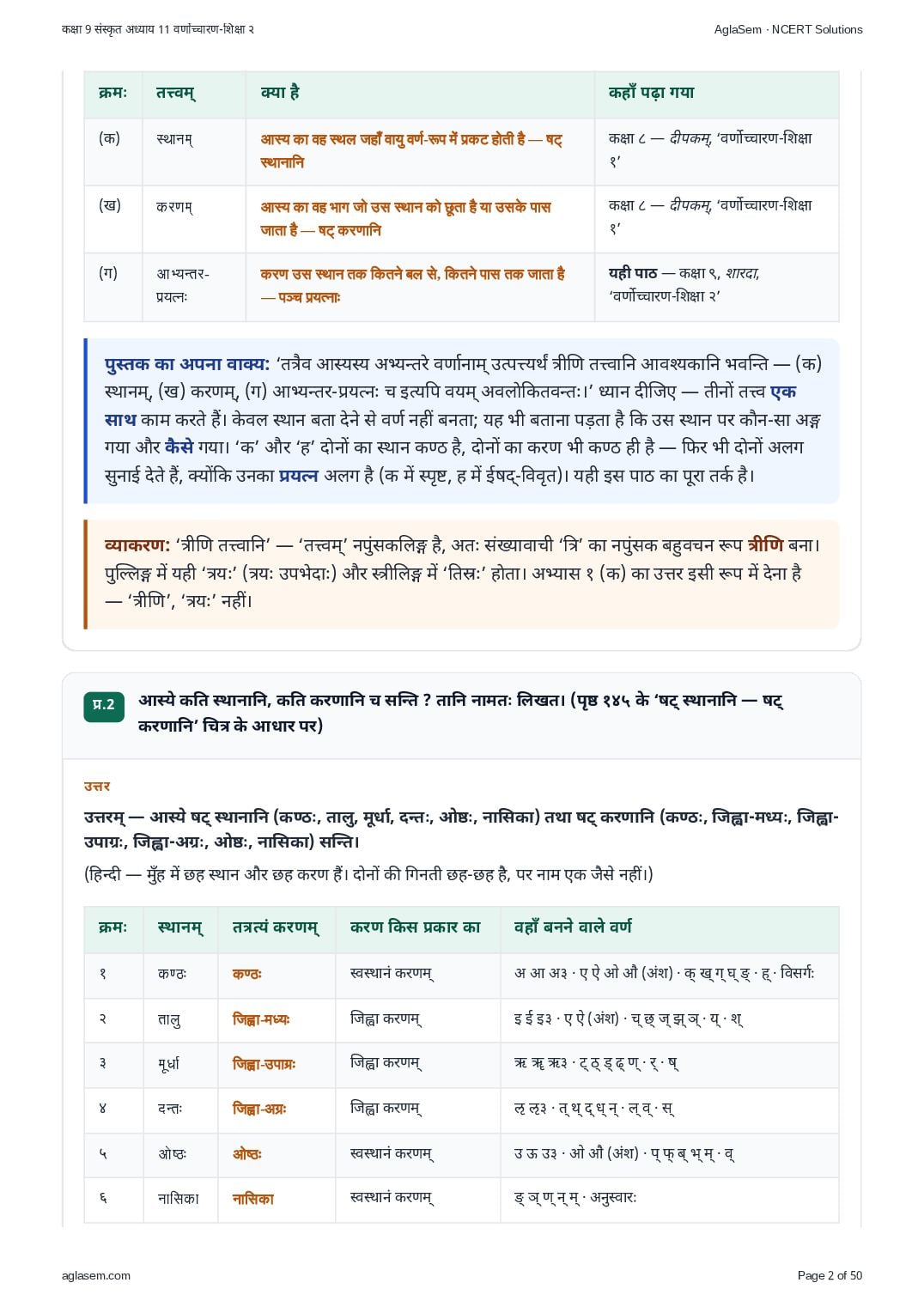 कक्षा 9 संस्कृत अध्याय 11 वर्णोच्चारण-शिक्षा २

AglaSem · NCERT Solutions

| क्रमः | तत्त्वम् | क्या है | कहाँ पढ़ा गया |
|---|---|---|---|
| (क) | स्थानम् | आस्य का वह स्थल जहाँ वायु वर्ण-रूप में प्रकट होती है — षट् स्थानानि | कक्षा ८ — दीपकम्, 'वर्णोच्चारण-शिक्षा १' |
| (ख) | करणम् | आस्य का वह भाग जो उस स्थान को छूता है या उसके पास जाता है — षट् करणानि | कक्षा ८ — दीपकम्, 'वर्णोच्चारण-शिक्षा १' |
| (ग) | आभ्यन्तर-प्रयत्नः | करण उस स्थान तक कितने बल से, कितने पास तक जाता है — पञ्च प्रयत्नाः | यही पाठ — कक्षा ९, शारदा, 'वर्णोच्चारण-शिक्षा २' |

पुस्तक का अपना वाक्य: 'तत्रैव आस्यस्य अभ्यन्तरे वर्णानाम् उत्पत्त्यर्थं त्रीणि तत्त्वानि आवश्यकानि भवन्ति — (क) स्थानम्, (ख) करणम्, (ग) आभ्यन्तर-प्रयत्नः च इत्यपि वयम् अवलोकितवन्तः।' ध्यान दीजिए — तीनों तत्त्व एक साथ काम करते हैं। केवल स्थान बता देने से वर्ण नहीं बनता; यह भी बताना पड़ता है कि उस स्थान पर कौन-सा अङ्ग गया और कैसे गया। 'क' और 'ह' दोनों का स्थान कण्ठ है, दोनों का करण भी कण्ठ ही है — फिर भी दोनों अलग सुनाई देते हैं, क्योंकि उनका प्रयत्न अलग है (क में स्पृष्ट, ह में ईषद्-विवृत)। यही इस पाठ का पूरा तर्क है।

व्याकरण: 'त्रीणि तत्त्वानि' — 'तत्त्वम्' नपुंसकलिङ्ग है, अतः संख्यावाची 'त्रि' का नपुंसक बहुवचन रूप त्रीणि बना। पुल्लिङ्ग में यही 'त्रयः' (त्रयः उपभेदाः) और स्त्रीलिङ्ग में 'तिस्रः' होता। अभ्यास १ (क) का उत्तर इसी रूप में देना है — 'त्रीणि', 'त्रयः' नहीं।

प्र.2 आस्ये कति स्थानानि, कति करणानि च सन्ति ? तानि नामतः लिखत। (पृष्ठ १४५ के 'षट् स्थानानि — षट् करणानि' चित्र के आधार पर)

उत्तर

उत्तरम् — आस्ये षट् स्थानानि (कण्ठः, तालु, मूर्धा, दन्तः, ओष्ठः, नासिका) तथा षट् करणानि (कण्ठः, जिह्वा-मध्यः, जिह्वा-उपाग्रः, जिह्वा-अग्रः, ओष्ठः, नासिका) सन्ति।

(हिन्दी — मुँह में छह स्थान और छह करण हैं। दोनों की गिनती छह-छह है, पर नाम एक जैसे नहीं।)

| क्रमः | स्थानम् | तत्रत्यं करणम् | करण किस प्रकार का | वहाँ बनने वाले वर्ण |
|---|---|---|---|---|
| १ | कण्ठः | कण्ठः | स्वस्थानं करणम् | अ आ अ३ · ए ऐ ओ औ (अंश) · क् ख् ग् घ् ङ् · ह् · विसर्गः |
| २ | तालु | जिह्वा-मध्यः | जिह्वा करणम् | इ ई इ३ · ए ऐ (अंश) · च् छ् ज् झ् ञ् · य् · श् |
| ३ | मूर्धा | जिह्वा-उपाग्रः | जिह्वा करणम् | ऋ ॠ ऋ३ · ट् ठ् ड् ढ् ण् · र् · ष् |
| ४ | दन्तः | जिह्वा-अग्रः | जिह्वा करणम् | ऌ ऌ३ · त् थ् द् ध् न् · ल् व् · स् |
| ५ | ओष्ठः | ओष्ठः | स्वस्थानं करणम् | उ ऊ उ३ · ओ औ (अंश) · प् फ् ब् भ् म् · व् |
| ६ | नासिका | नासिका | स्वस्थानं करणम् | ङ् ञ् ण् न् म् · अनुस्वारः |

aglasem.com

Page 2 of 50